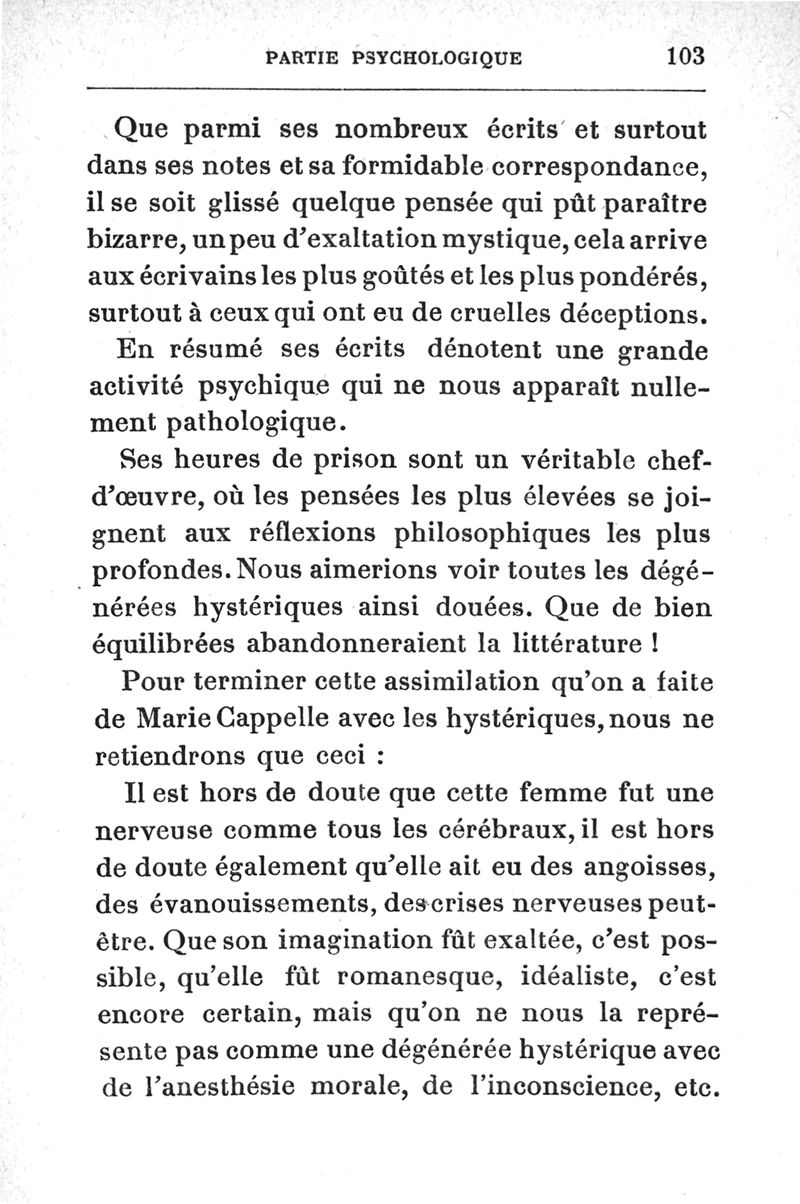 PARTIE PSYCHOLOGIQUE 103

Que parmi ses nombreux écrits et surtout dans ses notes et sa formidable correspondance, il se soit glissé quelque pensée qui pût paraître bizarre, un peu d'exaltation mystique, cela arrive aux écrivains les plus goûtés et les plus pondérés, surtout à ceux qui ont eu de cruelles déceptions.

En résumé ses écrits dénotent une grande activité psychique qui ne nous apparaît nullement pathologique.

Ses heures de prison sont un véritable chef-d'œuvre, où les pensées les plus élevées se joignent aux réflexions philosophiques les plus profondes. Nous aimerions voir toutes les dégénérées hystériques ainsi douées. Que de bien équilibrées abandonneraient la littérature !

Pour terminer cette assimilation qu'on a faite de Marie Cappelle avec les hystériques, nous ne retiendrons que ceci :

Il est hors de doute que cette femme fut une nerveuse comme tous les cérébraux, il est hors de doute également qu'elle ait eu des angoisses, des évanouissements, des crises nerveuses peut-être. Que son imagination fût exaltée, c'est possible, qu'elle fût romanesque, idéaliste, c'est encore certain, mais qu'on ne nous la représente pas comme une dégénérée hystérique avec de l'anesthésie morale, de l'inconscience, etc.